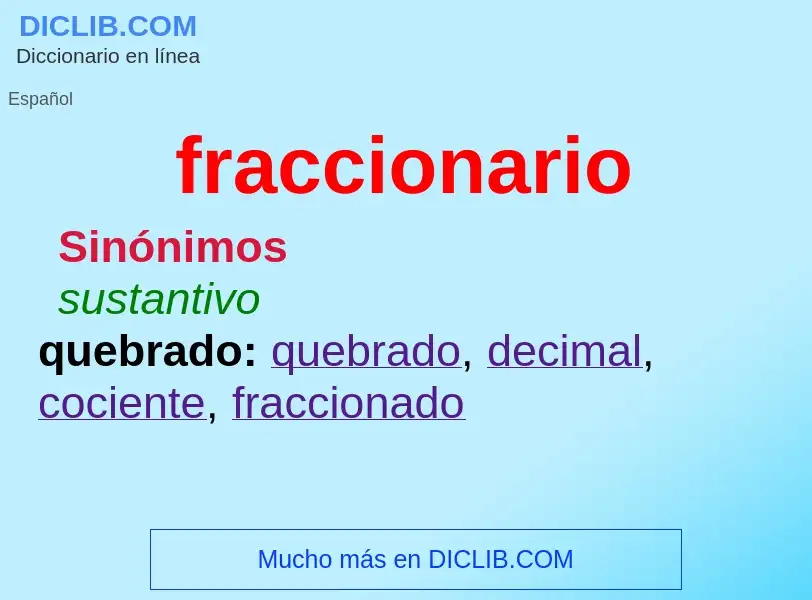 DICLIB.COM
Diccionario en línea

Español

fraccionario

Sinónimos

sustantivo

quebrado: quebrado, decimal, cociente, fraccionado

Mucho más en DICLIB.COM